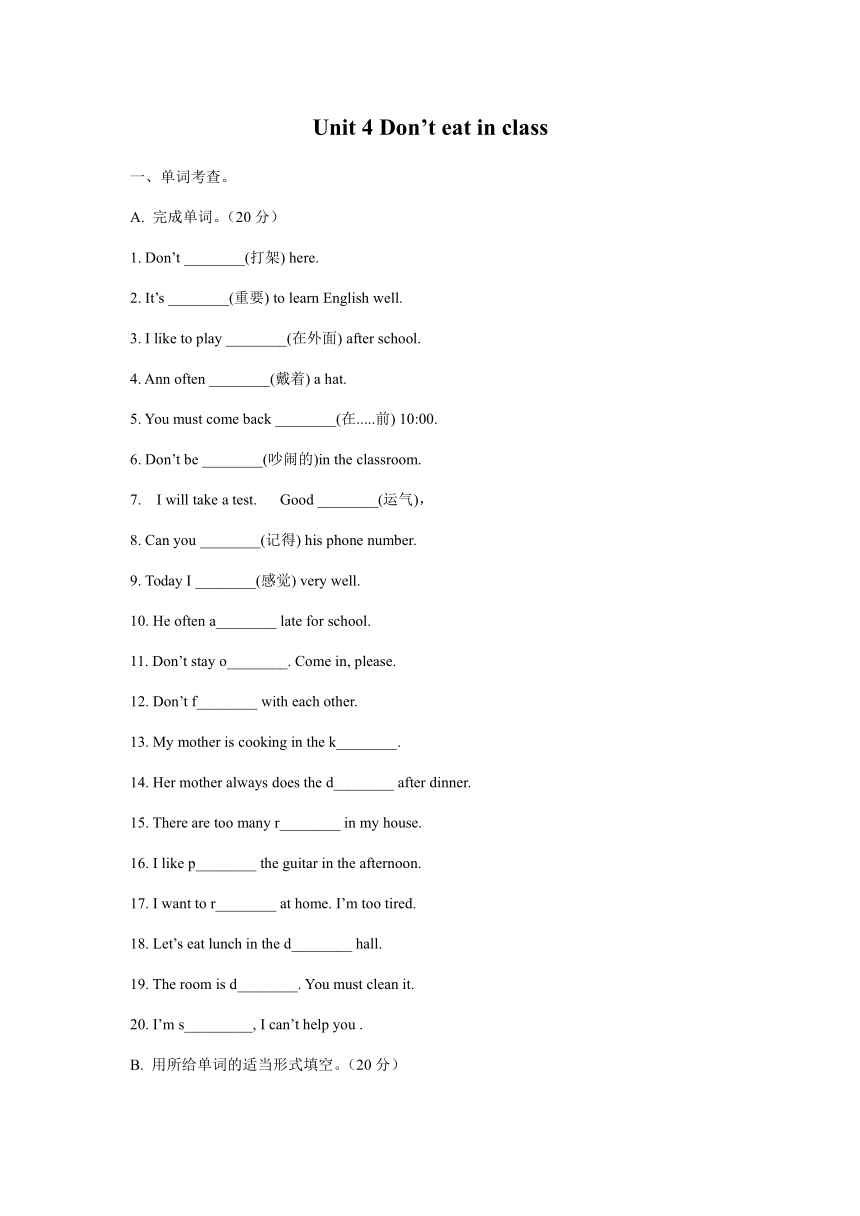 Unit 4 Don’t eat in class

一、单词考查。

A. 完成单词。（20 分）

1. Don’t ________(打架) here.

2. It’s ________(重要) to learn English well.

3. I like to play ________(在外面) after school.

4. Ann often ________(戴着) a hat.

5. You must come back ________(在.....前) 10:00.

6. Don’t be ________(吵闹的)in the classroom.

7. I will take a test. Good ________(运气)，

8. Can you ________(记得) his phone number.

9. Today I ________(感觉) very well.

10. He often a________ late for school.

11. Don’t stay o________. Come in, please.

12. Don’t f________ with each other.

13. My mother is cooking in the k________.

14. Her mother always does the d________ after dinner.

15. There are too many r________ in my house.

16. I like p________ the guitar in the afternoon.

17. I want to r________ at home. I’m too tired.

18. Let’s eat lunch in the d________ hall.

19. The room is d________. You must clean it.

20. I’m s_________, I can’t help you .

B. 用所给单词的适当形式填空。（20 分）